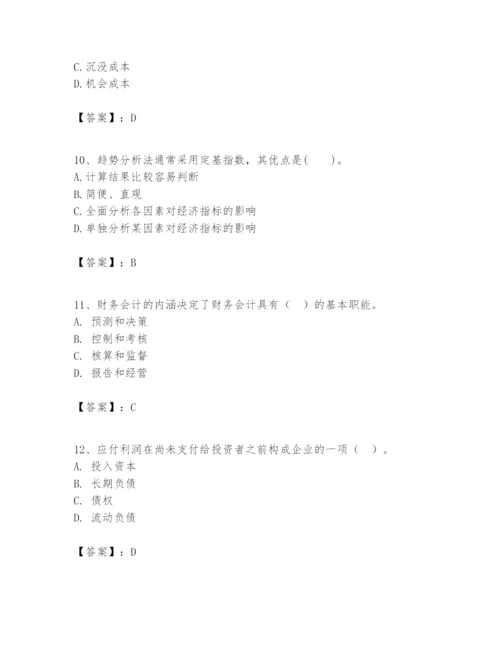 C. 沉没成本
D. 机会成本

【答案】：D

10、趋势分析法通常采用定基指数，其优点是(　　)。
A. 计算结果比较容易判断
B. 简便、直观
C. 全面分析各因素对经济指标的影响
D. 单独分析某因素对经济指标的影响

【答案】：B

11、财务会计的内涵决定了财务会计具有（　）的基本职能。
A. 预测和决策
B. 控制和考核
C. 核算和监督
D. 报告和经营

【答案】：C

12、应付利润在尚未支付给投资者之前构成企业的一项（　）。
A. 投入资本
B. 长期负债
C. 债权
D. 流动负债

【答案】：D